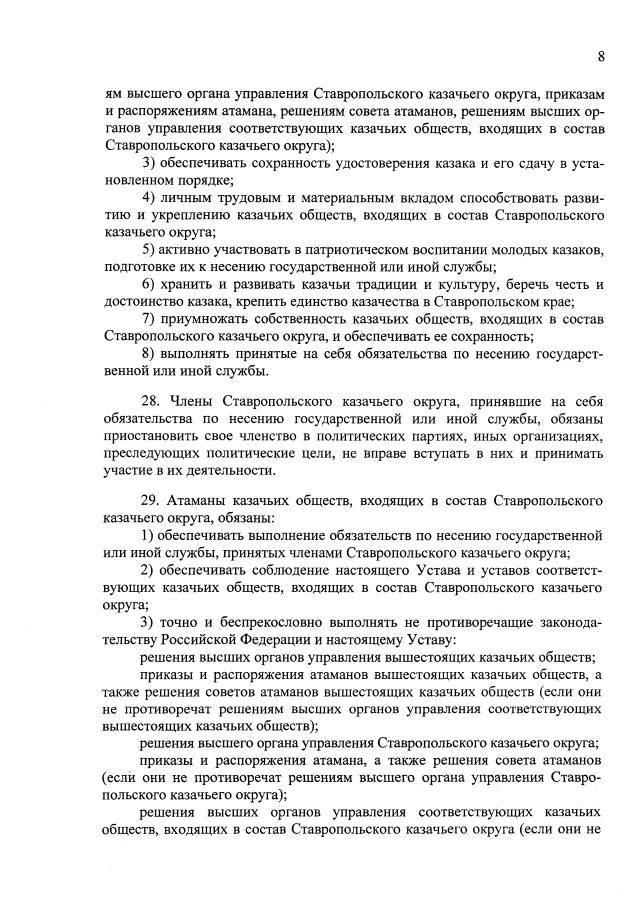 8

ям высшего органа управления Ставропольского казачьего округа, приказам и распоряжениям атамана, решениям совета атаманов, решениям высших органов управления соответствующих казачьих обществ, входящих в состав Ставропольского казачьего округа);

3) обеспечивать сохранность удостоверения казака и его сдачу в установленном порядке;

4) личным трудовым и материальным вкладом способствовать развитию и укреплению казачьих обществ, входящих в состав Ставропольского казачьего округа;

5) активно участвовать в патриотическом воспитании молодых казаков, подготовке их к несению государственной или иной службы;

6) хранить и развивать казачьи традиции и культуру, беречь честь и достоинство казака, крепить единство казачества в Ставропольском крае;

7) приумножать собственность казачьих обществ, входящих в состав Ставропольского казачьего округа, и обеспечивать ее сохранность;

8) выполнять принятые на себя обязательства по несению государственной или иной службы.

28. Члены Ставропольского казачьего округа, принявшие на себя обязательства по несению государственной или иной службы, обязаны приостановить свое членство в политических партиях, иных организациях, преследующих политические цели, не вправе вступать в них и принимать участие в их деятельности.

29. Атаманы казачьих обществ, входящих в состав Ставропольского казачьего округа, обязаны:

1) обеспечивать выполнение обязательств по несению государственной или иной службы, принятых членами Ставропольского казачьего округа;

2) обеспечивать соблюдение настоящего Устава и уставов соответствующих казачьих обществ, входящих в состав Ставропольского казачьего округа;

3) точно и беспрекословно выполнять не противоречащие законодательству Российской Федерации и настоящему Уставу:

решения высших органов управления вышестоящих казачьих обществ;

приказы и распоряжения атаманов вышестоящих казачьих обществ, а также решения советов атаманов вышестоящих казачьих обществ (если они не противоречат решениям высших органов управления соответствующих вышестоящих казачьих обществ);

решения высшего органа управления Ставропольского казачьего округа;

приказы и распоряжения атамана, а также решения совета атаманов (если они не противоречат решениям высшего органа управления Ставропольского казачьего округа);

решения высших органов управления соответствующих казачьих обществ, входящих в состав Ставропольского казачьего округа (если они не